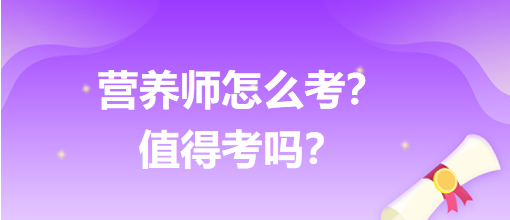 营养师怎么考?
值得考吗?